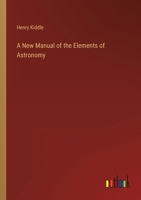 Henry Kiddle

A New Manual of the Elements of Astronomy

outlook